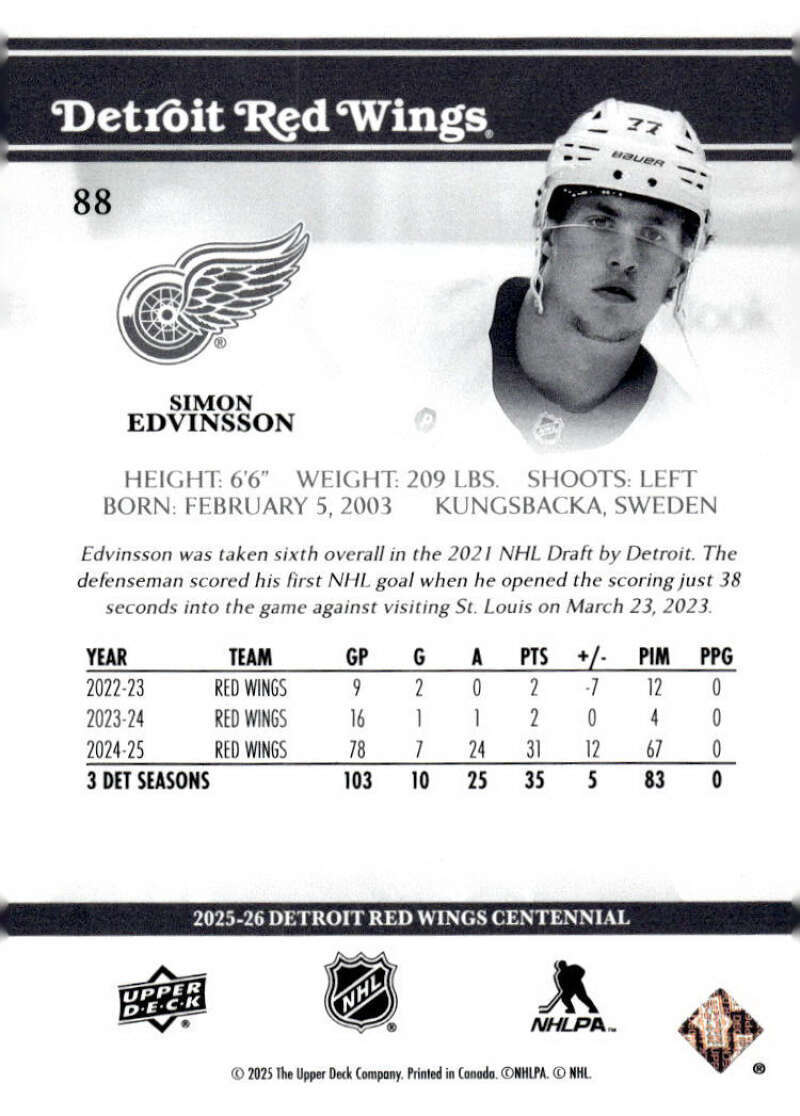 Detroit Red Wings

88

SIMON
EDVINSSON

HEIGHT: 6'6" WEIGHT: 209 LBS. SHOOTS: LEFT
BORN: FEBRUARY 5, 2003 KUNGSBACKA, SWEDEN

Edvinsson was taken sixth overall in the 2021 NHL Draft by Detroit. The defenseman scored his first NHL goal when he opened the scoring just 38 seconds into the game against visiting St. Louis on March 23, 2023.

| YEAR | TEAM | GP | G | A | PTS | +/- | PIM | PPG |
|---|---|---|---|---|---|---|---|---|
| 2022-23 | RED WINGS | 9 | 2 | 0 | 2 | -7 | 12 | 0 |
| 2023-24 | RED WINGS | 16 | 1 | 1 | 2 | 0 | 4 | 0 |
| 2024-25 | RED WINGS | 78 | 7 | 24 | 31 | 12 | 67 | 0 |
| 3 DET SEASONS | | 103 | 10 | 25 | 35 | 5 | 83 | 0 |

2025-26 DETROIT RED WINGS CENTENNIAL

UPPER DECK

NHL

NHLPA

© 2025 The Upper Deck Company. Printed in Canada. ©NHLPA. © NHL.